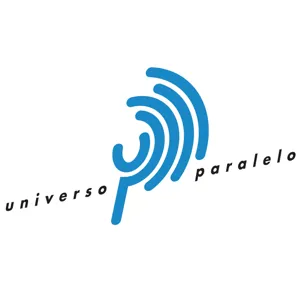 universo paralelo